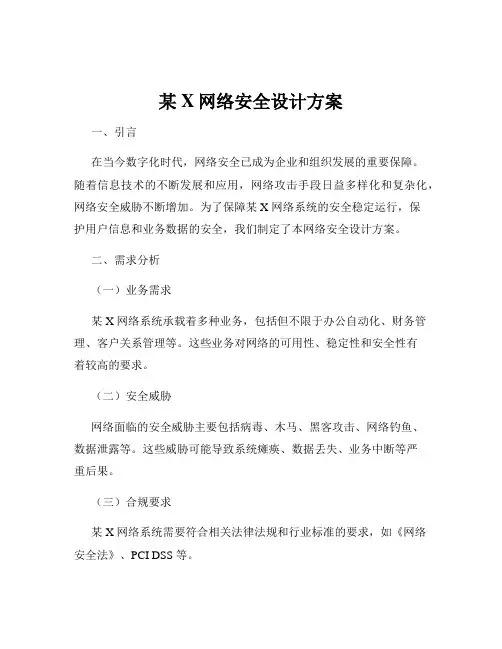 某 X 网络安全设计方案

一、引言

在当今数字化时代，网络安全已成为企业和组织发展的重要保障。随着信息技术的不断发展和应用，网络攻击手段日益多样化和复杂化，网络安全威胁不断增加。为了保障某 X 网络系统的安全稳定运行，保护用户信息和业务数据的安全，我们制定了本网络安全设计方案。

二、需求分析

（一）业务需求

某 X 网络系统承载着多种业务，包括但不限于办公自动化、财务管理、客户关系管理等。这些业务对网络的可用性、稳定性和安全性有着较高的要求。

（二）安全威胁

网络面临的安全威胁主要包括病毒、木马、黑客攻击、网络钓鱼、数据泄露等。这些威胁可能导致系统瘫痪、数据丢失、业务中断等严重后果。

（三）合规要求

某 X 网络系统需要符合相关法律法规和行业标准的要求，如《网络安全法》、PCI DSS 等。